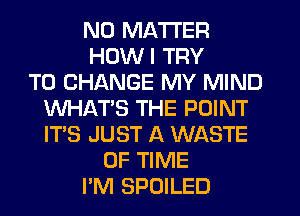 NO MATTER
HOW I TRY
TO CHANGE MY MIND
WHAT'S THE POINT
IT'S JUST A WASTE
OF TIME
I'M SPOILED